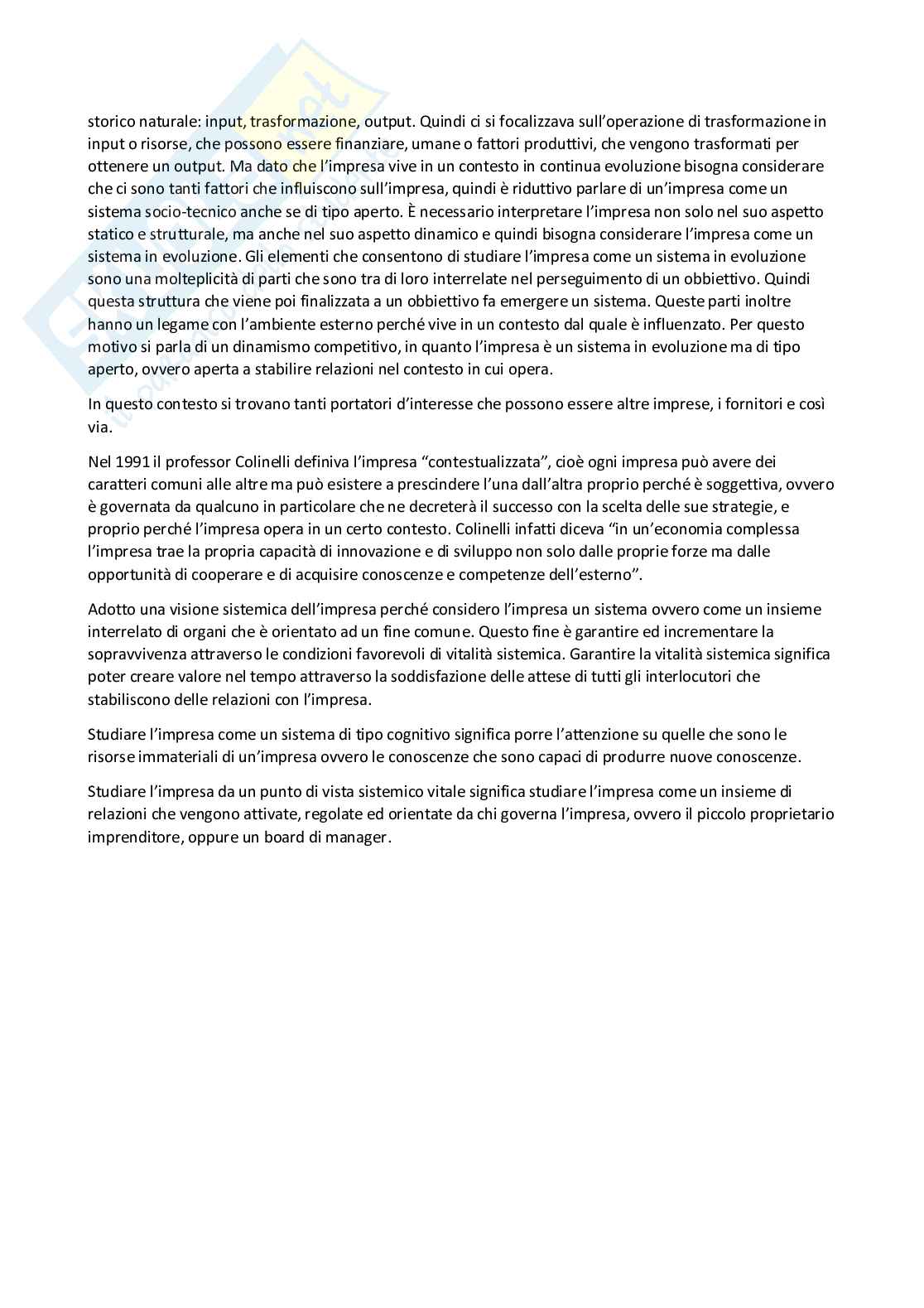 storico naturale: input, trasformazione, output. Quindi ci si focalizzava sull'operazione di trasformazione in input o risorse, che possono essere finanziare, umane o fattori produttivi, che vengono trasformati per ottenere un output. Ma dato che l'impresa vive in un contesto in continua evoluzione bisogna considerare che ci sono tanti fattori che influiscono sull'impresa, quindi è riduttivo parlare di un'impresa come un sistema socio-tecnico anche se di tipo aperto. È necessario interpretare l'impresa non solo nel suo aspetto statico e strutturale, ma anche nel suo aspetto dinamico e quindi bisogna considerare l'impresa come un sistema in evoluzione. Gli elementi che consentono di studiare l'impresa come un sistema in evoluzione sono una molteplicità di parti che sono tra di loro interrelate nel perseguimento di un obbiettivo. Quindi questa struttura che viene poi finalizzata a un obbiettivo fa emergere un sistema. Queste parti inoltre hanno un legame con l'ambiente esterno perché vive in un contesto dal quale è influenzato. Per questo motivo si parla di un dinamismo competitivo, in quanto l'impresa è un sistema in evoluzione ma di tipo aperto, ovvero aperta a stabilire relazioni nel contesto in cui opera.

In questo contesto si trovano tanti portatori d'interesse che possono essere altre imprese, i fornitori e così via.

Nel 1991 il professor Colinelli definiva l'impresa "contestualizzata", cioè ogni impresa può avere dei caratteri comuni alle altre ma può esistere a prescindere l'una dall'altra proprio perché è soggettiva, ovvero è governata da qualcuno in particolare che ne decreterà il successo con la scelta delle sue strategie, e proprio perché l'impresa opera in un certo contesto. Colinelli infatti diceva "in un'economia complessa l'impresa trae la propria capacità di innovazione e di sviluppo non solo dalle proprie forze ma dalle opportunità di cooperare e di acquisire conoscenze e competenze dell'esterno".

Adotto una visione sistemica dell'impresa perché considero l'impresa un sistema ovvero come un insieme interrelato di organi che è orientato ad un fine comune. Questo fine è garantire ed incrementare la sopravvivenza attraverso le condizioni favorevoli di vitalità sistemica. Garantire la vitalità sistemica significa poter creare valore nel tempo attraverso la soddisfazione delle attese di tutti gli interlocutori che stabiliscono delle relazioni con l'impresa.

Studiare l'impresa come un sistema di tipo cognitivo significa porre l'attenzione su quelle che sono le risorse immateriali di un'impresa ovvero le conoscenze che sono capaci di produrre nuove conoscenze.

Studiare l'impresa da un punto di vista sistemico vitale significa studiare l'impresa come un insieme di relazioni che vengono attivate, regolate ed orientate da chi governa l'impresa, ovvero il piccolo proprietario imprenditore, oppure un board di manager.